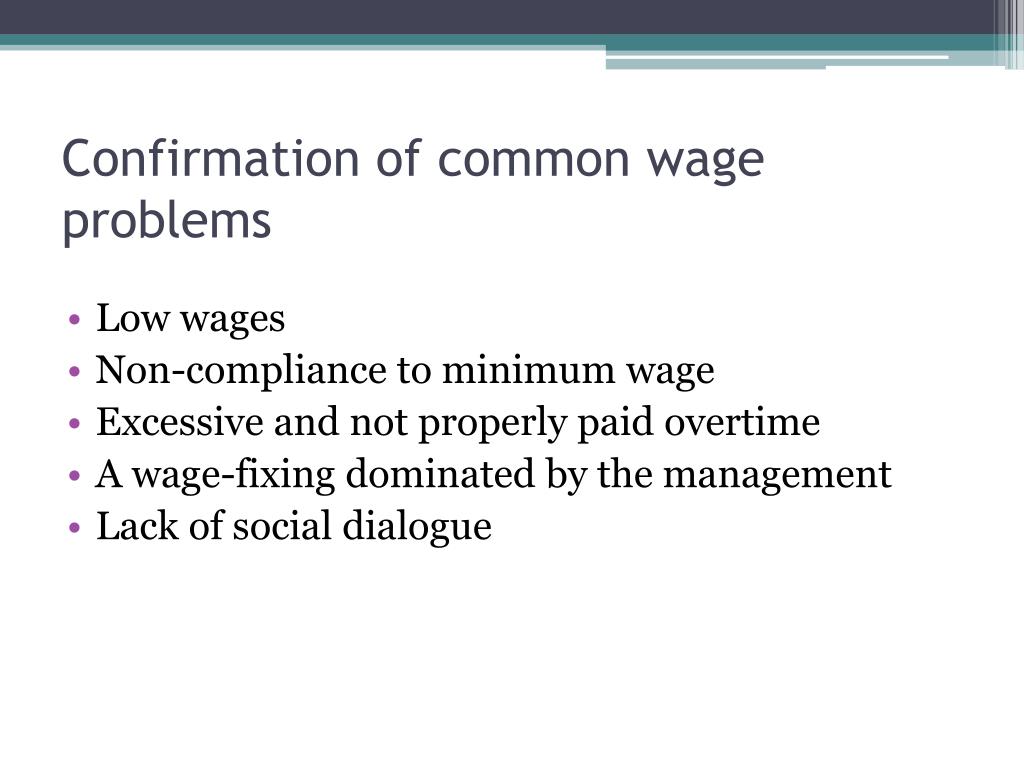 Confirmation of common wage problems

• Low wages
• Non-compliance to minimum wage
• Excessive and not properly paid overtime
• A wage-fixing dominated by the management
• Lack of social dialogue